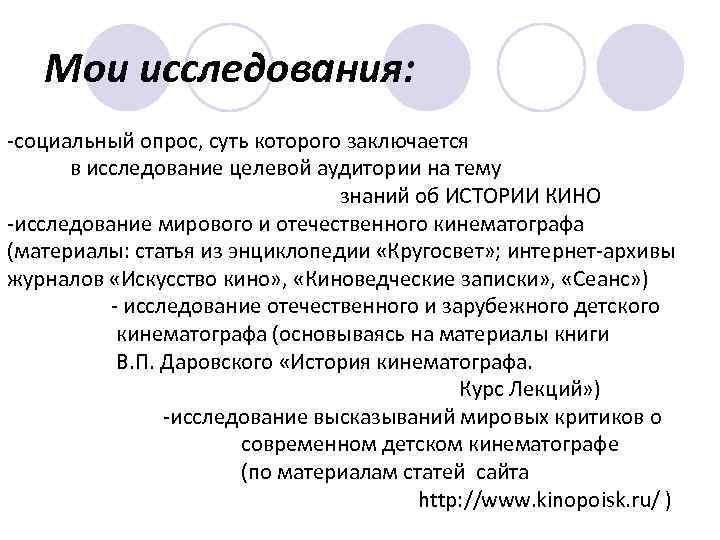 Мои исследования:

-социальный опрос, суть которого заключается в исследование целевой аудитории на тему знаний об ИСТОРИИ КИНО
-исследование мирового и отечественного кинематографа (материалы: статья из энциклопедии «Кругосвет»; интернет-архивы журналов «Искусство кино», «Киноведческие записки», «Сеанс»)
- исследование отечественного и зарубежного детского кинематографа (основываясь на материалы книги В.П. Даровского «История кинематографа. Курс Лекций»)
-исследование высказываний мировых критиков о современном детском кинематографе (по материалам статей сайта http://www.kinopoisk.ru/ )